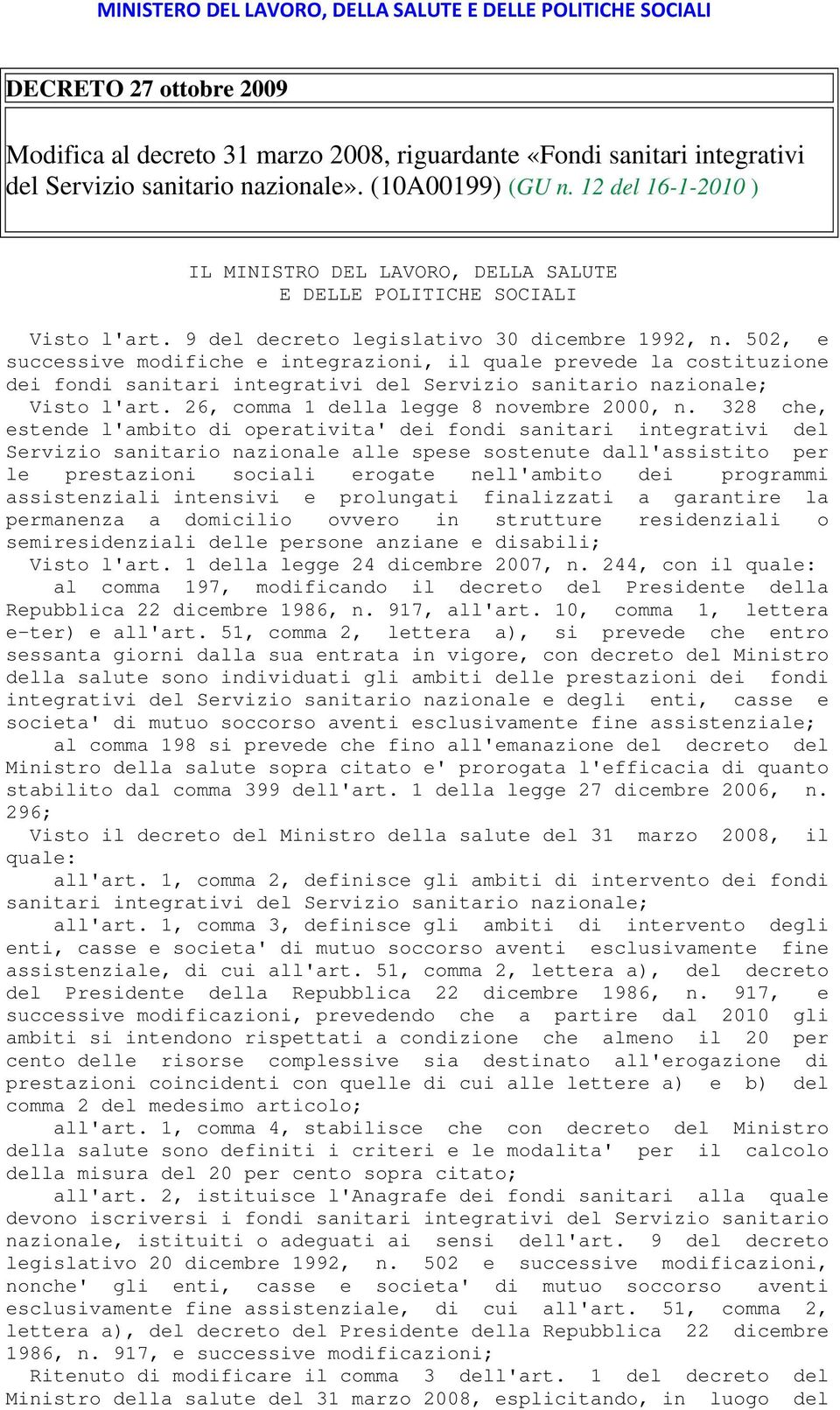 MINISTERO DEL LAVORO, DELLA SALUTE E DELLE POLITICHE SOCIALI

DECRETO 27 ottobre 2009

Modifica al decreto 31 marzo 2008, riguardante «Fondi sanitari integrativi del Servizio sanitario nazionale». (10A00199) (GU n. 12 del 16-1-2010 )

IL MINISTRO DEL LAVORO, DELLA SALUTE
E DELLE POLITICHE SOCIALI

Visto l'art. 9 del decreto legislativo 30 dicembre 1992, n. 502, e successive modifiche e integrazioni, il quale prevede la costituzione dei fondi sanitari integrativi del Servizio sanitario nazionale;

Visto l'art. 26, comma 1 della legge 8 novembre 2000, n. 328 che, estende l'ambito di operativita' dei fondi sanitari integrativi del Servizio sanitario nazionale alle spese sostenute dall'assistito per le prestazioni sociali erogate nell'ambito dei programmi assistenziali intensivi e prolungati finalizzati a garantire la permanenza a domicilio ovvero in strutture residenziali o semiresidenziali delle persone anziane e disabili;

Visto l'art. 1 della legge 24 dicembre 2007, n. 244, con il quale:

al comma 197, modificando il decreto del Presidente della Repubblica 22 dicembre 1986, n. 917, all'art. 10, comma 1, lettera e-ter) e all'art. 51, comma 2, lettera a), si prevede che entro sessanta giorni dalla sua entrata in vigore, con decreto del Ministro della salute sono individuati gli ambiti delle prestazioni dei fondi integrativi del Servizio sanitario nazionale e degli enti, casse e societa' di mutuo soccorso aventi esclusivamente fine assistenziale;

al comma 198 si prevede che fino all'emanazione del decreto del Ministro della salute sopra citato e' prorogata l'efficacia di quanto stabilito dal comma 399 dell'art. 1 della legge 27 dicembre 2006, n. 296;

Visto il decreto del Ministro della salute del 31 marzo 2008, il quale:

all'art. 1, comma 2, definisce gli ambiti di intervento dei fondi sanitari integrativi del Servizio sanitario nazionale;

all'art. 1, comma 3, definisce gli ambiti di intervento degli enti, casse e societa' di mutuo soccorso aventi esclusivamente fine assistenziale, di cui all'art. 51, comma 2, lettera a), del decreto del Presidente della Repubblica 22 dicembre 1986, n. 917, e successive modificazioni, prevedendo che a partire dal 2010 gli ambiti si intendono rispettati a condizione che almeno il 20 per cento delle risorse complessive sia destinato all'erogazione di prestazioni coincidenti con quelle di cui alle lettere a) e b) del comma 2 del medesimo articolo;

all'art. 1, comma 4, stabilisce che con decreto del Ministro della salute sono definiti i criteri e le modalita' per il calcolo della misura del 20 per cento sopra citato;

all'art. 2, istituisce l'Anagrafe dei fondi sanitari alla quale devono iscriversi i fondi sanitari integrativi del Servizio sanitario nazionale, istituiti o adeguati ai sensi dell'art. 9 del decreto legislativo 20 dicembre 1992, n. 502 e successive modificazioni, nonche' gli enti, casse e societa' di mutuo soccorso aventi esclusivamente fine assistenziale, di cui all'art. 51, comma 2, lettera a), del decreto del Presidente della Repubblica 22 dicembre 1986, n. 917, e successive modificazioni;

Ritenuto di modificare il comma 3 dell'art. 1 del decreto del Ministro della salute del 31 marzo 2008, esplicitando, in luogo del